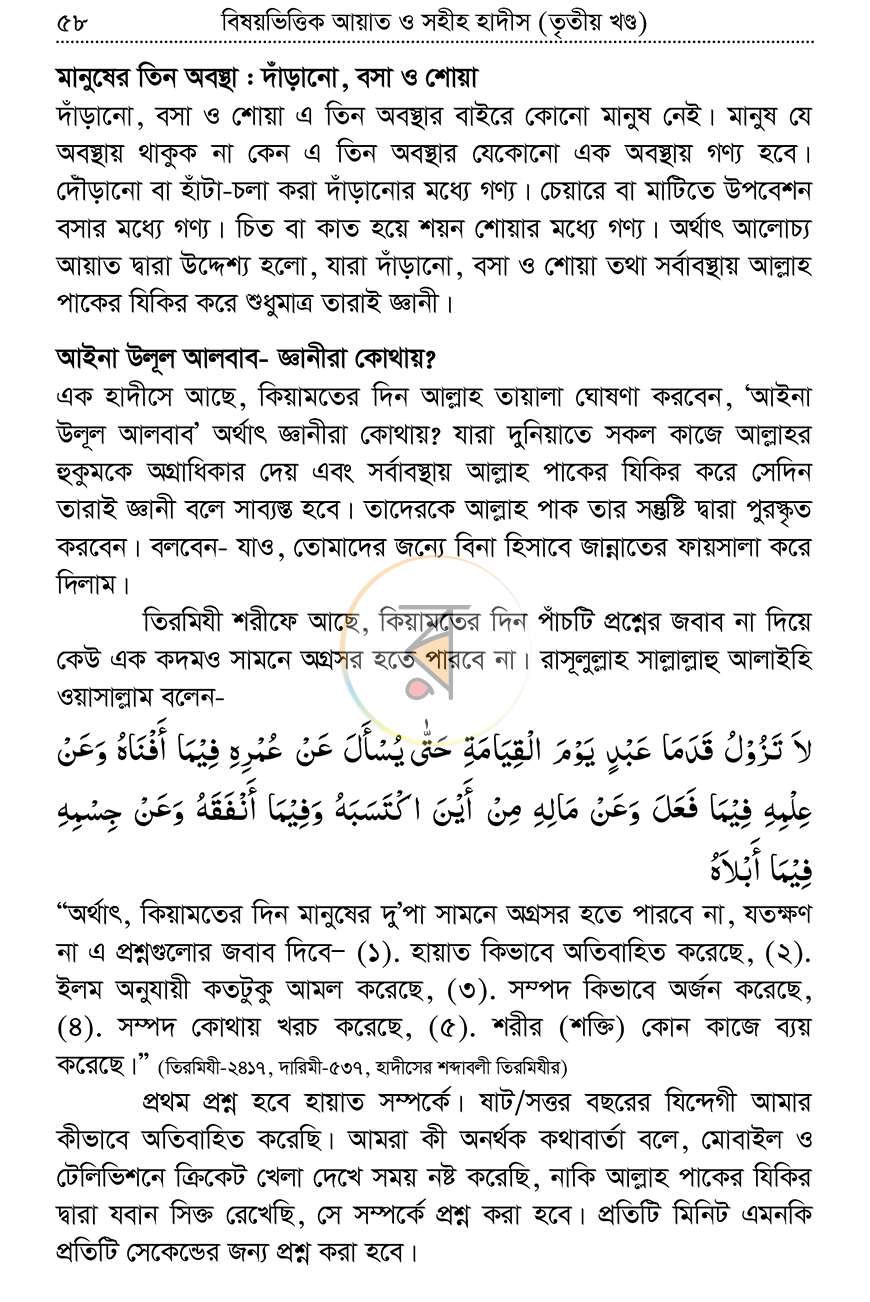 ৫৮ বিষয়ভিত্তিক আয়াত ও সহীহ হাদীস (তৃতীয় খণ্ড)

মানুষের তিন অবস্থা : দাঁড়ানো, বসা ও শোয়া

দাঁড়ানো, বসা ও শোয়া এ তিন অবস্থার বাইরে কোনো মানুষ নেই। মানুষ যে অবস্থায় থাকুক না কেন এ তিন অবস্থার যেকোনো এক অবস্থায় গণ্য হবে। দৌড়ানো বা হাঁটা-চলা করা দাঁড়ানোর মধ্যে গণ্য। চেয়ারে বা মাটিতে উপবেশন বসার মধ্যে গণ্য। চিত বা কাত হয়ে শয়ন শোয়ার মধ্যে গণ্য। অর্থাৎ আলোচ্য আয়াত দ্বারা উদ্দেশ্য হলো, যারা দাঁড়ানো, বসা ও শোয়া তথা সর্বাবস্থায় আল্লাহ পাকের যিকির করে শুধুমাত্র তারাই জ্ঞানী।

আইনা উলূল আলবাব- জ্ঞানীরা কোথায়?

এক হাদীসে আছে, কিয়ামতের দিন আল্লাহ তায়ালা ঘোষণা করবেন, 'আইনা উলূল আলবাব' অর্থাৎ জ্ঞানীরা কোথায়? যারা দুনিয়াতে সকল কাজে আল্লাহর হুকুমকে অগ্রাধিকার দেয় এবং সর্বাবস্থায় আল্লাহ পাকের যিকির করে সেদিন তারাই জ্ঞানী বলে সাব্যস্ত হবে। তাদেরকে আল্লাহ পাক তার সন্তুষ্টি দ্বারা পুরস্কৃত করবেন। বলবেন- যাও, তোমাদের জন্যে বিনা হিসাবে জান্নাতের ফায়সালা করে দিলাম।

তিরমিযী শরীফে আছে, কিয়ামতের দিন পাঁচটি প্রশ্নের জবাব না দিয়ে কেউ এক কদমও সামনে অগ্রসর হতে পারবে না। রাসূলুল্লাহ সাল্লাল্লাহু আলাইহি ওয়াসাল্লাম বলেন-

لَا تَزُوْلُ قَدَمَا عَبْدٍ يَوْمَ الْقِيَامَةِ حَتّٰى يُسْأَلَ عَنْ عُمْرِهِ فِيْمَا أَفْنَاهُ وَعَنْ عِلْمِهِ فِيْمَا فَعَلَ وَعَنْ مَالِهِ مِنْ أَيْنَ اكْتَسَبَهُ وَفِيْمَا أَنْفَقَهُ وَعَنْ جِسْمِهِ فِيْمَا أَبْلَاهُ

"অর্থাৎ, কিয়ামতের দিন মানুষের দু'পা সামনে অগ্রসর হতে পারবে না, যতক্ষণ না এ প্রশ্নগুলোর জবাব দিবে– (১). হায়াত কিভাবে অতিবাহিত করেছে, (২). ইলম অনুযায়ী কতটুকু আমল করেছে, (৩). সম্পদ কিভাবে অর্জন করেছে, (৪). সম্পদ কোথায় খরচ করেছে, (৫). শরীর (শক্তি) কোন কাজে ব্যয় করেছে।" (তিরমিযী-২৪১৭, দারিমী-৫৩৭, হাদীসের শব্দাবলী তিরমিযীর)

প্রথম প্রশ্ন হবে হায়াত সম্পর্কে। ষাট/সত্তর বছরের যিন্দেগী আমার কীভাবে অতিবাহিত করেছি। আমরা কী অনর্থক কথাবার্তা বলে, মোবাইল ও টেলিভিশনে ক্রিকেট খেলা দেখে সময় নষ্ট করেছি, নাকি আল্লাহ পাকের যিকির দ্বারা যবান সিক্ত রেখেছি, সে সম্পর্কে প্রশ্ন করা হবে। প্রতিটি মিনিট এমনকি প্রতিটি সেকেন্ডের জন্য প্রশ্ন করা হবে।